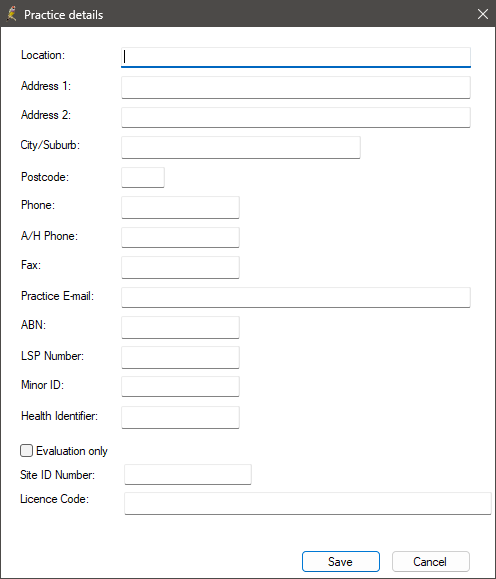 Practice details

Location:

Address 1:

Address 2:

City/Suburb:

Postcode:

Phone:

A/H Phone:

Fax:

Practice E-mail:

ABN:

LSP Number:

Minor ID:

Health Identifier:

Evaluation only

Site ID Number:

Licence Code:

Save

Cancel